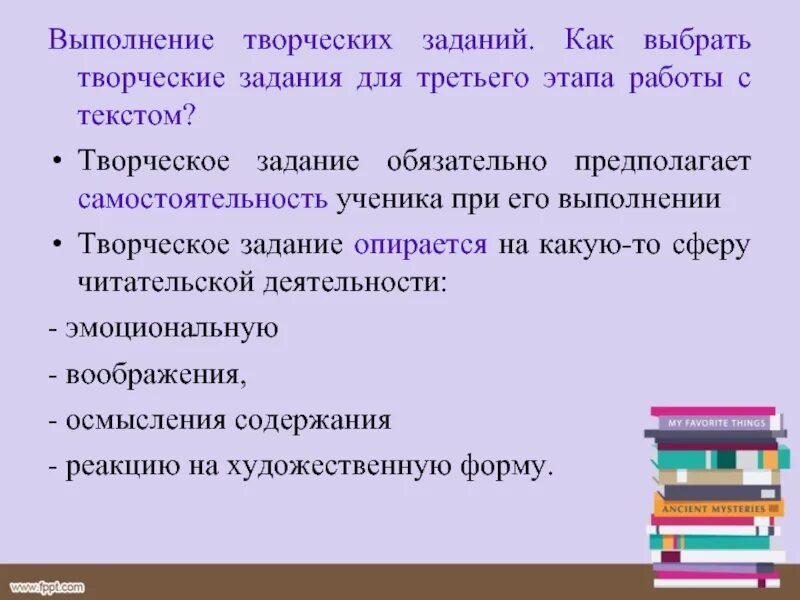 Выполнение творческих заданий. Как выбрать творческие задания для третьего этапа работы с текстом?

• Творческое задание обязательно предполагает самостоятельность ученика при его выполнении

• Творческое задание опирается на какую-то сферу читательской деятельности:

- эмоциональную

- воображения,

- осмысления содержания

- реакцию на художественную форму.

MY FAVORITE THINGS

ANCIENT MYSTERIES

www.fppt.com